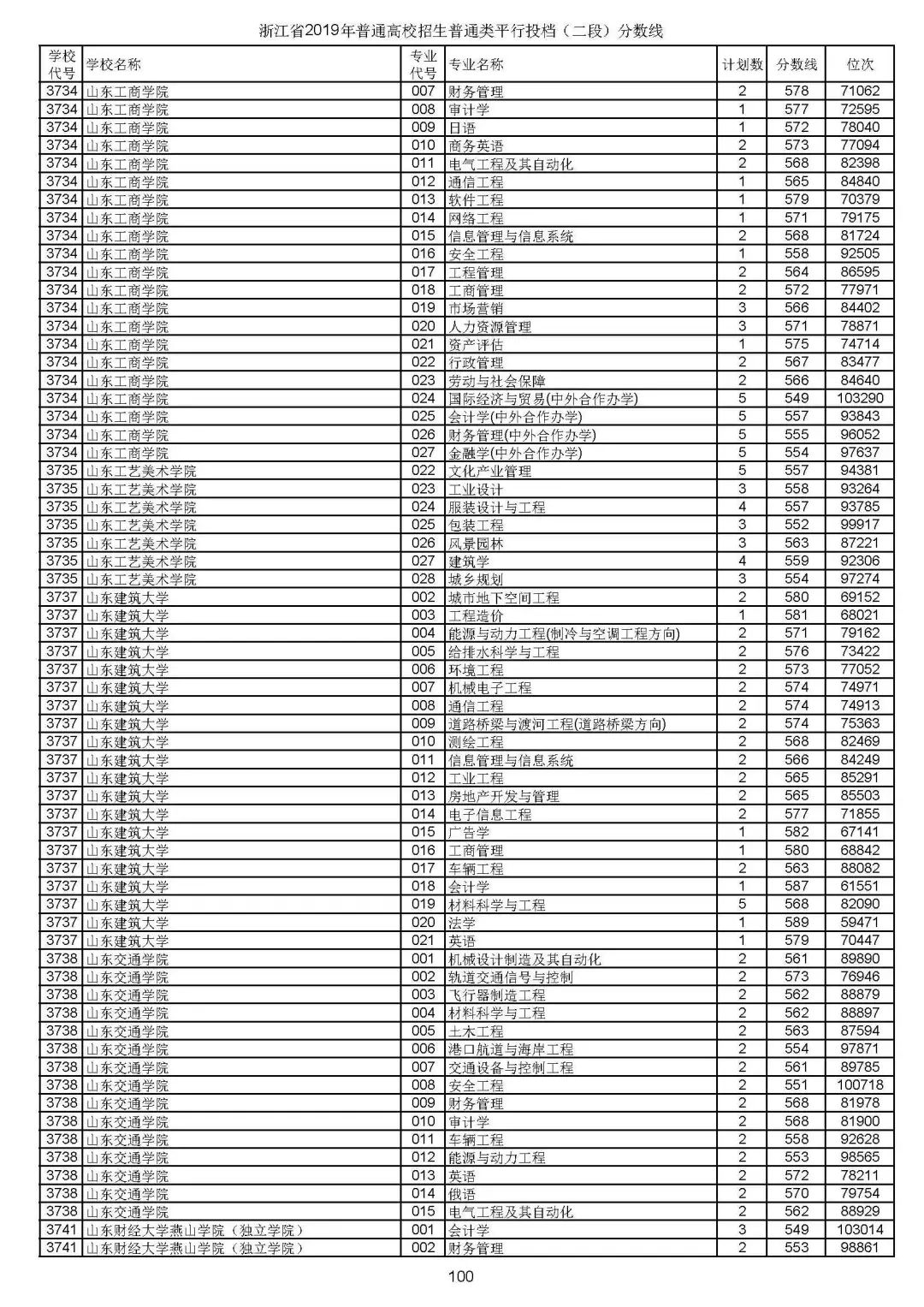 浙江省2019年普通高校招生普通类平行投档（二段）分数线

| 学校代号 | 学校名称 | 专业代号 | 专业名称 | 计划数 | 分数线 | 位次 |
|---|---|---|---|---|---|---|
| 3734 | 山东工商学院 | 007 | 财务管理 | 2 | 578 | 71062 |
| 3734 | 山东工商学院 | 008 | 审计学 | 1 | 577 | 72595 |
| 3734 | 山东工商学院 | 009 | 日语 | 1 | 572 | 78040 |
| 3734 | 山东工商学院 | 010 | 商务英语 | 2 | 573 | 77094 |
| 3734 | 山东工商学院 | 011 | 电气工程及其自动化 | 2 | 568 | 82398 |
| 3734 | 山东工商学院 | 012 | 通信工程 | 1 | 565 | 84840 |
| 3734 | 山东工商学院 | 013 | 软件工程 | 1 | 579 | 70379 |
| 3734 | 山东工商学院 | 014 | 网络工程 | 1 | 571 | 79175 |
| 3734 | 山东工商学院 | 015 | 信息管理与信息系统 | 2 | 568 | 81724 |
| 3734 | 山东工商学院 | 016 | 安全工程 | 1 | 558 | 92505 |
| 3734 | 山东工商学院 | 017 | 工程管理 | 2 | 564 | 86595 |
| 3734 | 山东工商学院 | 018 | 工商管理 | 2 | 572 | 77971 |
| 3734 | 山东工商学院 | 019 | 市场营销 | 3 | 566 | 84402 |
| 3734 | 山东工商学院 | 020 | 人力资源管理 | 3 | 571 | 78871 |
| 3734 | 山东工商学院 | 021 | 资产评估 | 1 | 575 | 74714 |
| 3734 | 山东工商学院 | 022 | 行政管理 | 2 | 567 | 83477 |
| 3734 | 山东工商学院 | 023 | 劳动与社会保障 | 2 | 566 | 84640 |
| 3734 | 山东工商学院 | 024 | 国际经济与贸易(中外合作办学) | 5 | 549 | 103290 |
| 3734 | 山东工商学院 | 025 | 会计学(中外合作办学) | 5 | 557 | 93843 |
| 3734 | 山东工商学院 | 026 | 财务管理(中外合作办学) | 5 | 555 | 96052 |
| 3734 | 山东工商学院 | 027 | 金融学(中外合作办学) | 5 | 554 | 97637 |
| 3735 | 山东工艺美术学院 | 022 | 文化产业管理 | 5 | 557 | 94381 |
| 3735 | 山东工艺美术学院 | 023 | 工业设计 | 3 | 558 | 93264 |
| 3735 | 山东工艺美术学院 | 024 | 服装设计与工程 | 4 | 557 | 93785 |
| 3735 | 山东工艺美术学院 | 025 | 包装工程 | 3 | 552 | 99917 |
| 3735 | 山东工艺美术学院 | 026 | 风景园林 | 3 | 563 | 87221 |
| 3735 | 山东工艺美术学院 | 027 | 建筑学 | 4 | 559 | 92306 |
| 3735 | 山东工艺美术学院 | 028 | 城乡规划 | 3 | 554 | 97274 |
| 3737 | 山东建筑大学 | 002 | 城市地下空间工程 | 2 | 580 | 69152 |
| 3737 | 山东建筑大学 | 003 | 工程造价 | 1 | 581 | 68021 |
| 3737 | 山东建筑大学 | 004 | 能源与动力工程(制冷与空调工程方向) | 2 | 571 | 79162 |
| 3737 | 山东建筑大学 | 005 | 给排水科学与工程 | 2 | 576 | 73422 |
| 3737 | 山东建筑大学 | 006 | 环境工程 | 2 | 573 | 77052 |
| 3737 | 山东建筑大学 | 007 | 机械电子工程 | 2 | 574 | 74971 |
| 3737 | 山东建筑大学 | 008 | 通信工程 | 2 | 574 | 74913 |
| 3737 | 山东建筑大学 | 009 | 道路桥梁与渡河工程(道路桥梁方向) | 2 | 574 | 75363 |
| 3737 | 山东建筑大学 | 010 | 测绘工程 | 2 | 568 | 82469 |
| 3737 | 山东建筑大学 | 011 | 信息管理与信息系统 | 2 | 566 | 84249 |
| 3737 | 山东建筑大学 | 012 | 工业工程 | 2 | 565 | 85291 |
| 3737 | 山东建筑大学 | 013 | 房地产开发与管理 | 2 | 565 | 85503 |
| 3737 | 山东建筑大学 | 014 | 电子信息工程 | 2 | 577 | 71855 |
| 3737 | 山东建筑大学 | 015 | 广告学 | 1 | 582 | 67141 |
| 3737 | 山东建筑大学 | 016 | 工商管理 | 1 | 580 | 68842 |
| 3737 | 山东建筑大学 | 017 | 车辆工程 | 2 | 563 | 88082 |
| 3737 | 山东建筑大学 | 018 | 会计学 | 1 | 587 | 61551 |
| 3737 | 山东建筑大学 | 019 | 材料科学与工程 | 5 | 568 | 82090 |
| 3737 | 山东建筑大学 | 020 | 法学 | 1 | 589 | 59471 |
| 3737 | 山东建筑大学 | 021 | 英语 | 1 | 579 | 70447 |
| 3738 | 山东交通学院 | 001 | 机械设计制造及其自动化 | 2 | 561 | 89890 |
| 3738 | 山东交通学院 | 002 | 轨道交通信号与控制 | 2 | 573 | 76946 |
| 3738 | 山东交通学院 | 003 | 飞行器制造工程 | 2 | 562 | 88879 |
| 3738 | 山东交通学院 | 004 | 材料科学与工程 | 2 | 562 | 88897 |
| 3738 | 山东交通学院 | 005 | 土木工程 | 2 | 563 | 87594 |
| 3738 | 山东交通学院 | 006 | 港口航道与海岸工程 | 2 | 554 | 97871 |
| 3738 | 山东交通学院 | 007 | 交通设备与控制工程 | 2 | 561 | 89785 |
| 3738 | 山东交通学院 | 008 | 安全工程 | 2 | 551 | 100718 |
| 3738 | 山东交通学院 | 009 | 财务管理 | 2 | 568 | 81978 |
| 3738 | 山东交通学院 | 010 | 审计学 | 2 | 568 | 81900 |
| 3738 | 山东交通学院 | 011 | 车辆工程 | 2 | 558 | 92628 |
| 3738 | 山东交通学院 | 012 | 能源与动力工程 | 2 | 553 | 98565 |
| 3738 | 山东交通学院 | 013 | 英语 | 2 | 572 | 78211 |
| 3738 | 山东交通学院 | 014 | 俄语 | 2 | 570 | 79754 |
| 3738 | 山东交通学院 | 015 | 电气工程及其自动化 | 2 | 562 | 88929 |
| 3741 | 山东财经大学燕山学院（独立学院） | 001 | 会计学 | 3 | 549 | 103014 |
| 3741 | 山东财经大学燕山学院（独立学院） | 002 | 财务管理 | 2 | 553 | 98861 |

100